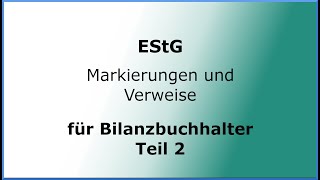 EStG

Markierungen und Verweise

für Bilanzbuchhalter Teil 2